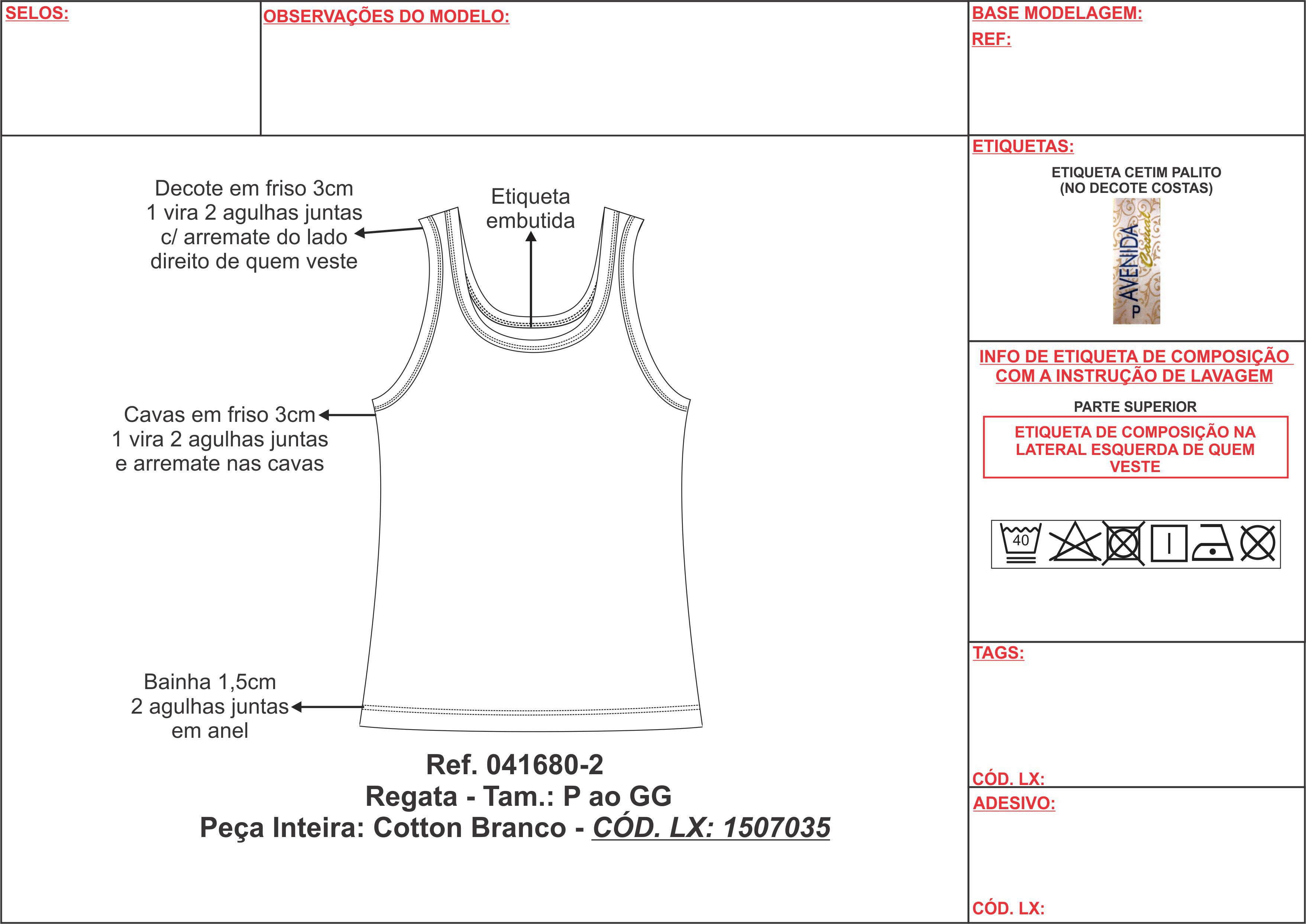 SELOS:

OBSERVAÇÕES DO MODELO:

BASE MODELAGEM:
REF:

Decote em friso 3cm 1 vira 2 agulhas juntas c/ arremate do lado direito de quem veste

Etiqueta embutida

Cavas em friso 3cm 1 vira 2 agulhas juntas e arremate nas cavas

Bainha 1,5cm 2 agulhas juntas em anel

Ref. 041680-2
Regata - Tam.: P ao GG
Peça Inteira: Cotton Branco - CÓD. LX: 1507035

ETIQUETAS:
ETIQUETA CETIM PALITO (NO DECOTE COSTAS)
AVENIDA Casual
P

INFO DE ETIQUETA DE COMPOSIÇÃO COM A INSTRUÇÃO DE LAVAGEM
PARTE SUPERIOR
ETIQUETA DE COMPOSIÇÃO NA LATERAL ESQUERDA DE QUEM VESTE
40

TAGS:
CÓD. LX:

ADESIVO:
CÓD. LX: